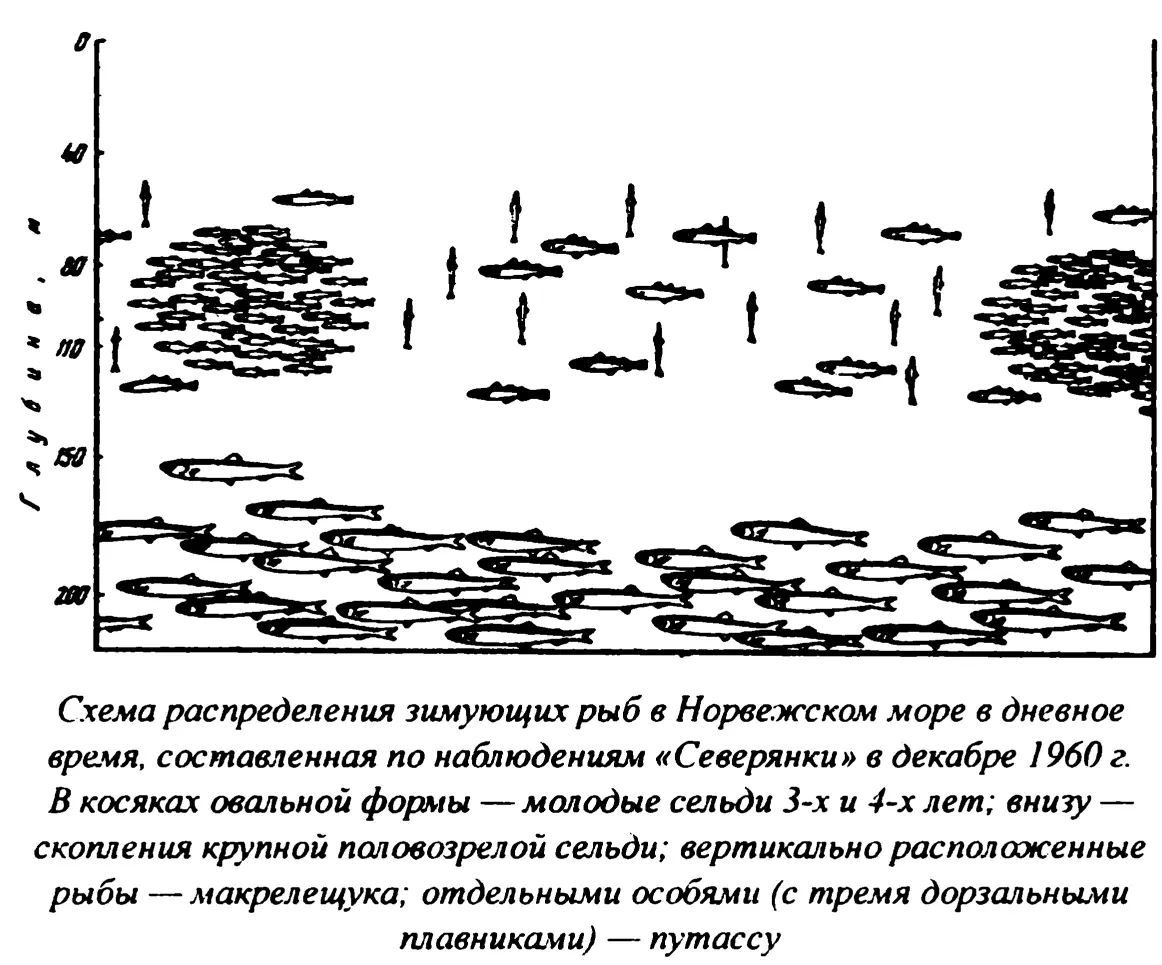 0
40
80
110
150
200
Глубина, м

Схема распределения зимующих рыб в Норвежском море в дневное время, составленная по наблюдениям «Северянки» в декабре 1960 г. В косяках овальной формы — молодые сельди 3-х и 4-х лет; внизу — скопления крупной половозрелой сельди; вертикально расположенные рыбы — макрелещука; отдельными особями (с тремя дорзальными плавниками) — путассу